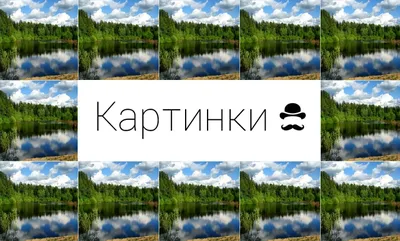 Картинки